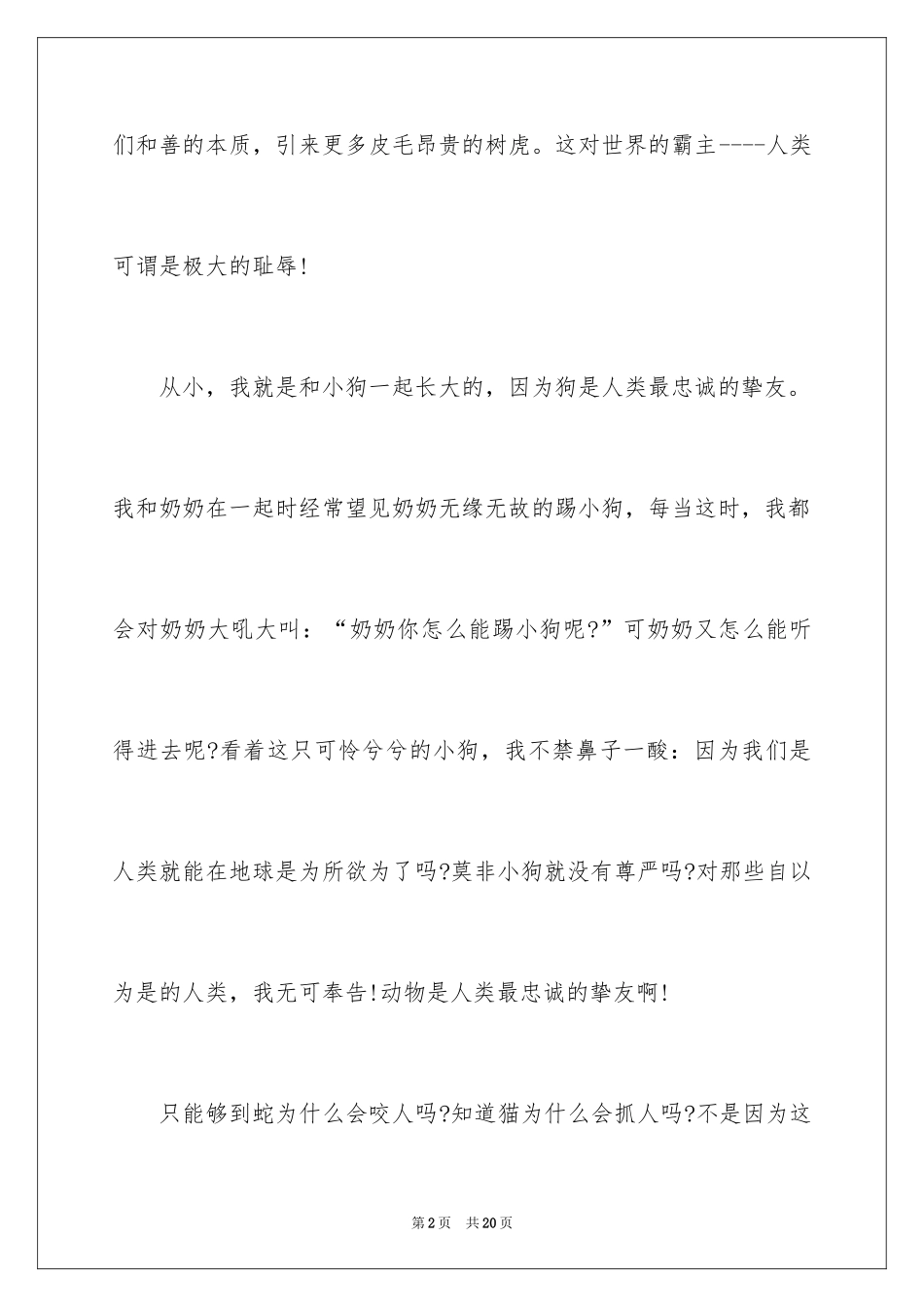 们和善的本质，引来更多皮毛昂贵的树虎。这对世界的霸主----人类可谓是极大的耻辱!

从小，我就是和小狗一起长大的，因为狗是人类最忠诚的挚友。我和奶奶在一起时经常望见奶奶无缘无故的踢小狗，每当这时，我都会对奶奶大吼大叫：“奶奶你怎么能踢小狗呢?”可奶奶又怎么能听得进去呢?看着这只可怜兮兮的小狗，我不禁鼻子一酸：因为我们是人类就能在地球是为所欲为了吗?莫非小狗就没有尊严吗?对那些自以为是的人类，我无可奉告!动物是人类最忠诚的挚友啊!

只能够到蛇为什么会咬人吗?知道猫为什么会抓人吗?不是因为这

第2页 共20页